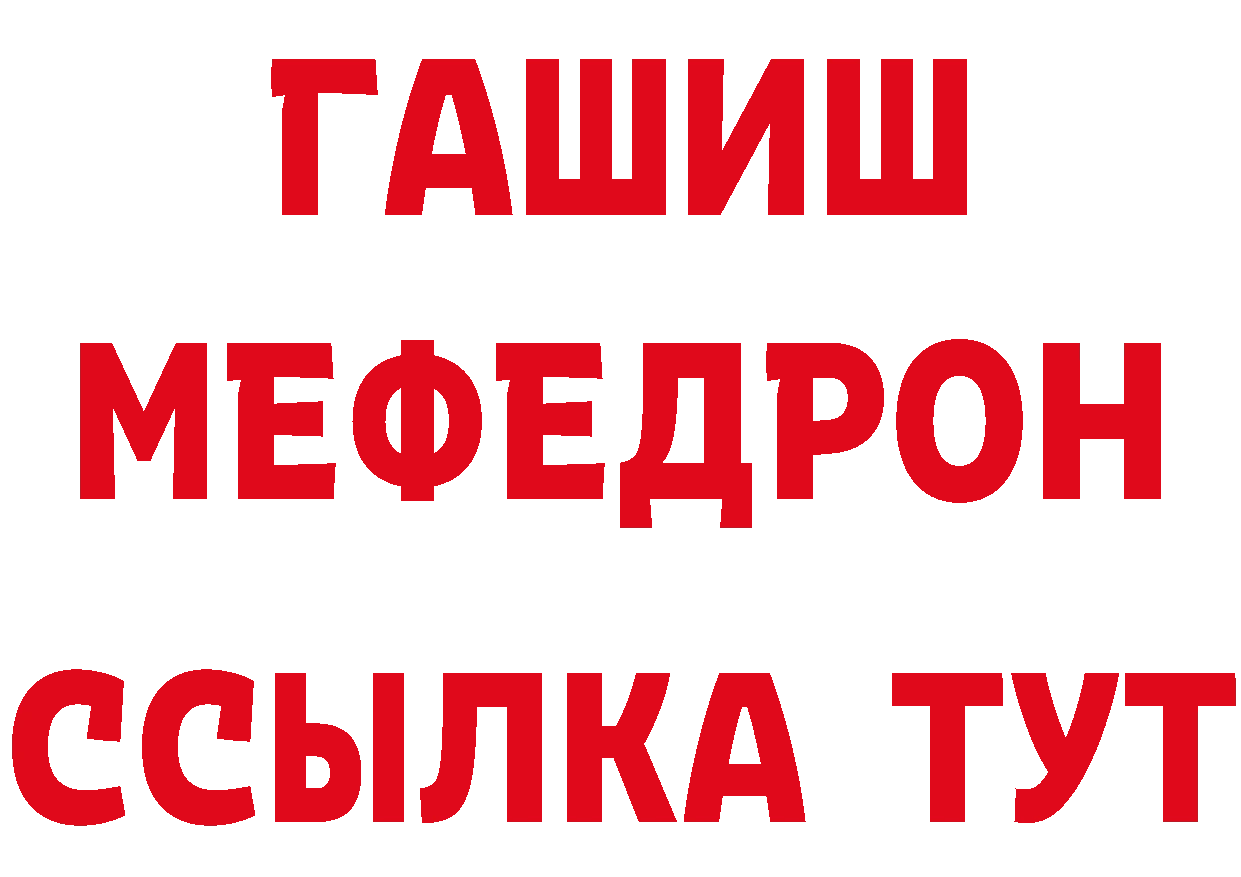 ГАШИШ
МЕФЕДРОН
ССЫЛКА ТУТ